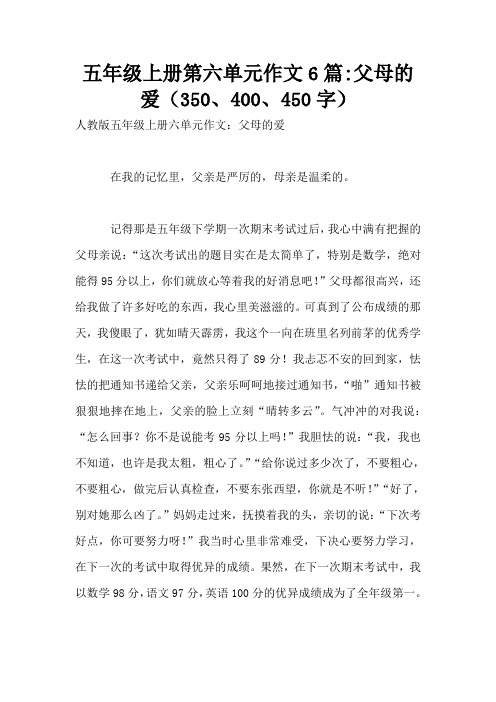 五年级上册第六单元作文6篇:父母的爱（350、400、450字）

人教版五年级上册六单元作文：父母的爱

在我的记忆里，父亲是严厉的，母亲是温柔的。

记得那是五年级下学期一次期末考试过后，我心中满有把握的父母亲说：“这次考试出的题目实在是太简单了，特别是数学，绝对能得95分以上，你们就放心等着我的好消息吧！”父母都很高兴，还给我做了许多好吃的东西，我心里美滋滋的。可真到了公布成绩的那天，我傻眼了，犹如晴天霹雳，我这个一向在班里名列前茅的优秀学生，在这一次考试中，竟然只得了89分！我忐忑不安的回到家，怯怯的把通知书递给父亲，父亲乐呵呵地接过通知书，“啪”通知书被狠狠地摔在地上，父亲的脸上立刻“晴转多云”。气冲冲的对我说：“怎么回事？你不是说能考95分以上吗！”我胆怯的说：“我，我也不知道，也许是我太粗，粗心了。”“给你说过多少次了，不要粗心，不要粗心，做完后认真检查，不要东张西望，你就是不听！”“好了，别对她那么凶了。”妈妈走过来，抚摸着我的头，亲切的说：“下次考好点，你可要努力呀！”我当时心里非常难受，下决心要努力学习，在下一次的考试中取得优异的成绩。果然，在下一次期末考试中，我以数学98分，语文97分，英语100分的优异成绩成为了全年级第一。